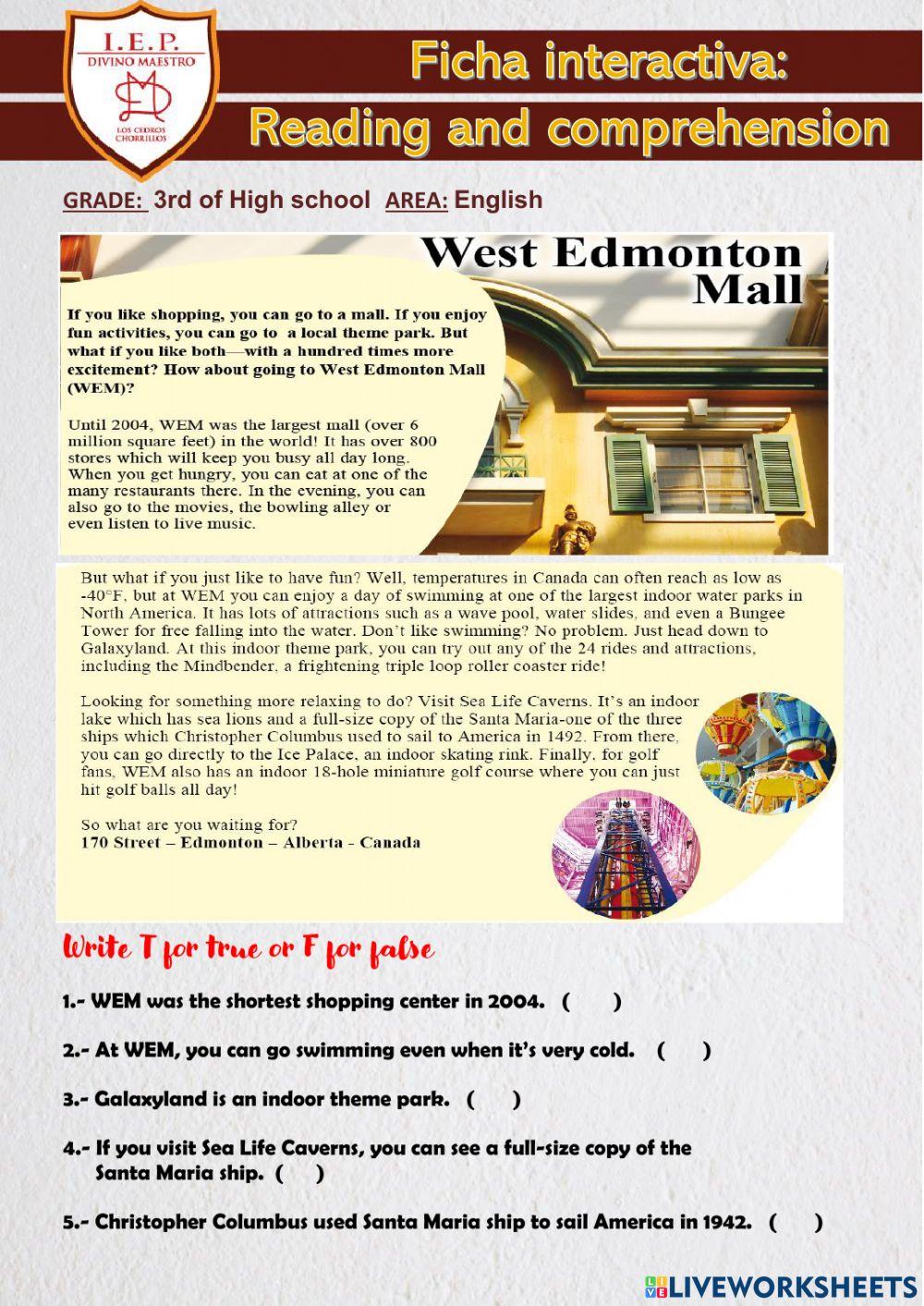 I.E.P.
DIVINO MAESTRO
LOS CEDROS CHORRILLOS

Ficha interactiva:
Reading and comprehension

GRADE: 3rd of High school AREA: English

West Edmonton Mall

If you like shopping, you can go to a mall. If you enjoy fun activities, you can go to a local theme park. But what if you like both—with a hundred times more excitement? How about going to West Edmonton Mall (WEM)?

Until 2004, WEM was the largest mall (over 6 million square feet) in the world! It has over 800 stores which will keep you busy all day long. When you get hungry, you can eat at one of the many restaurants there. In the evening, you can also go to the movies, the bowling alley or even listen to live music.

But what if you just like to have fun? Well, temperatures in Canada can often reach as low as -40°F, but at WEM you can enjoy a day of swimming at one of the largest indoor water parks in North America. It has lots of attractions such as a wave pool, water slides, and even a Bungee Tower for free falling into the water. Don't like swimming? No problem. Just head down to Galaxyland. At this indoor theme park, you can try out any of the 24 rides and attractions, including the Mindbender, a frightening triple loop roller coaster ride!

Looking for something more relaxing to do? Visit Sea Life Caverns. It's an indoor lake which has sea lions and a full-size copy of the Santa Maria-one of the three ships which Christopher Columbus used to sail to America in 1492. From there, you can go directly to the Ice Palace, an indoor skating rink. Finally, for golf fans, WEM also has an indoor 18-hole miniature golf course where you can just hit golf balls all day!

So what are you waiting for?
170 Street – Edmonton – Alberta - Canada

Write T for true or F for false

1.- WEM was the shortest shopping center in 2004. ( )

2.- At WEM, you can go swimming even when it's very cold. ( )

3.- Galaxyland is an indoor theme park. ( )

4.- If you visit Sea Life Caverns, you can see a full-size copy of the Santa Maria ship. ( )

5.- Christopher Columbus used Santa Maria ship to sail America in 1942. ( )

LIVEWORKSHEETS